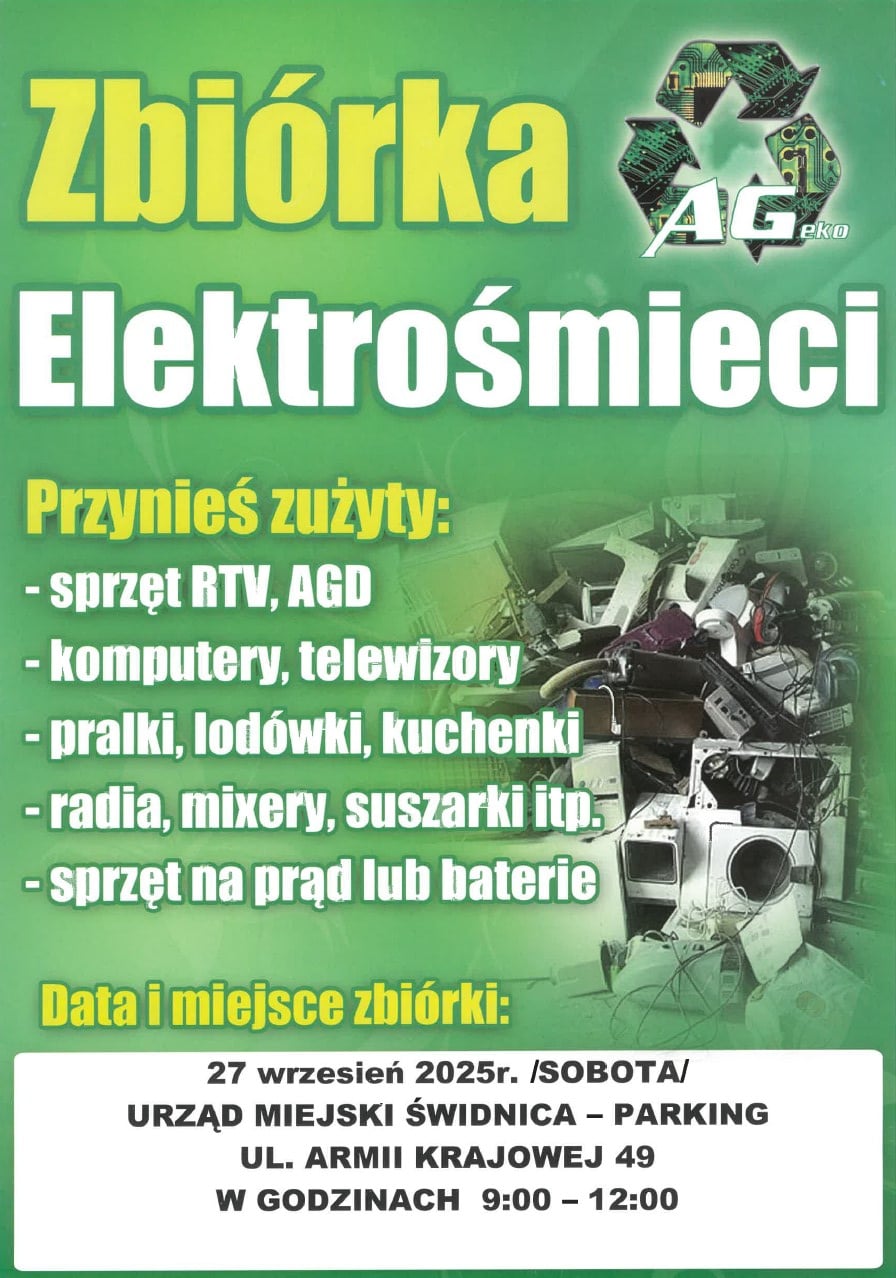 Zbiórka

AGeko

Elektrośmieci

Przynieś zużyty:
- sprzęt RTV, AGD
- komputery, telewizory
- pralki, lodówki, kuchenki
- radia, mixery, suszarki itp.
- sprzęt na prąd lub baterie

Data i miejsce zbiórki:

27 wrzesień 2025r. /SOBOTA/
URZĄD MIEJSKI ŚWIDNICA – PARKING
UL. ARMII KRAJOWEJ 49
W GODZINACH 9:00 – 12:00